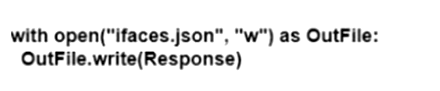 with open("ifaces.json", "w") as OutFile:
  OutFile.write(Response)